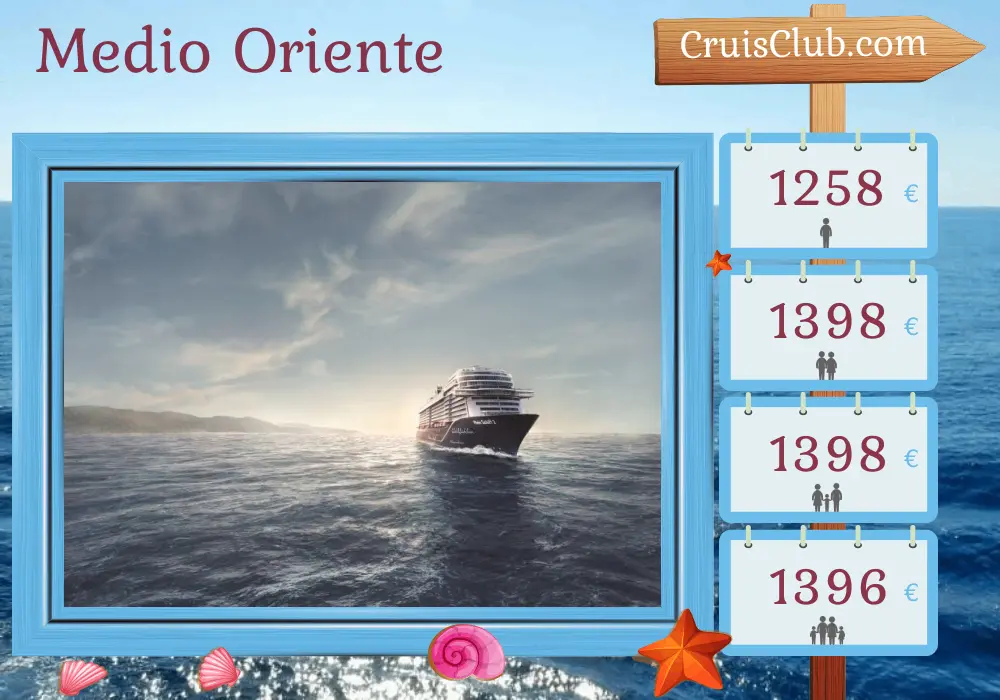 Medio Oriente

CruisClub.com

1258 €

1398 €

1398 €

1396 €